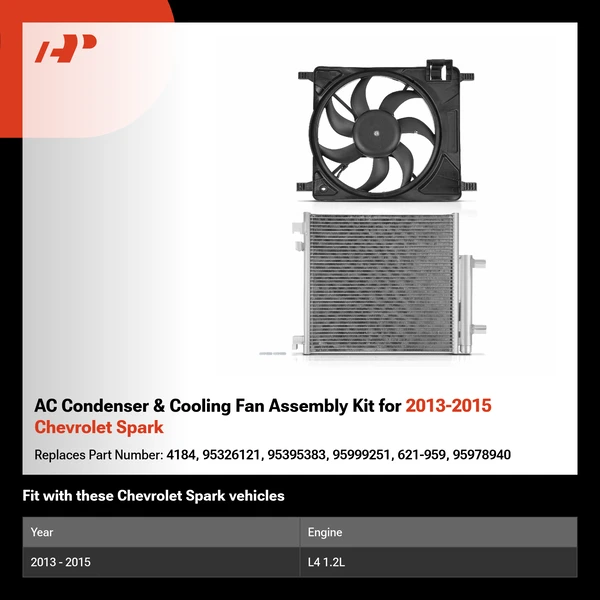 AC Condenser & Cooling Fan Assembly Kit for 2013-2015 Chevrolet Spark

Replaces Part Number: 4184, 95326121, 95395383, 95999251, 621-959, 95978940

Fit with these Chevrolet Spark vehicles

| Year | Engine |
|---|---|
| 2013 - 2015 | L4 1.2L |